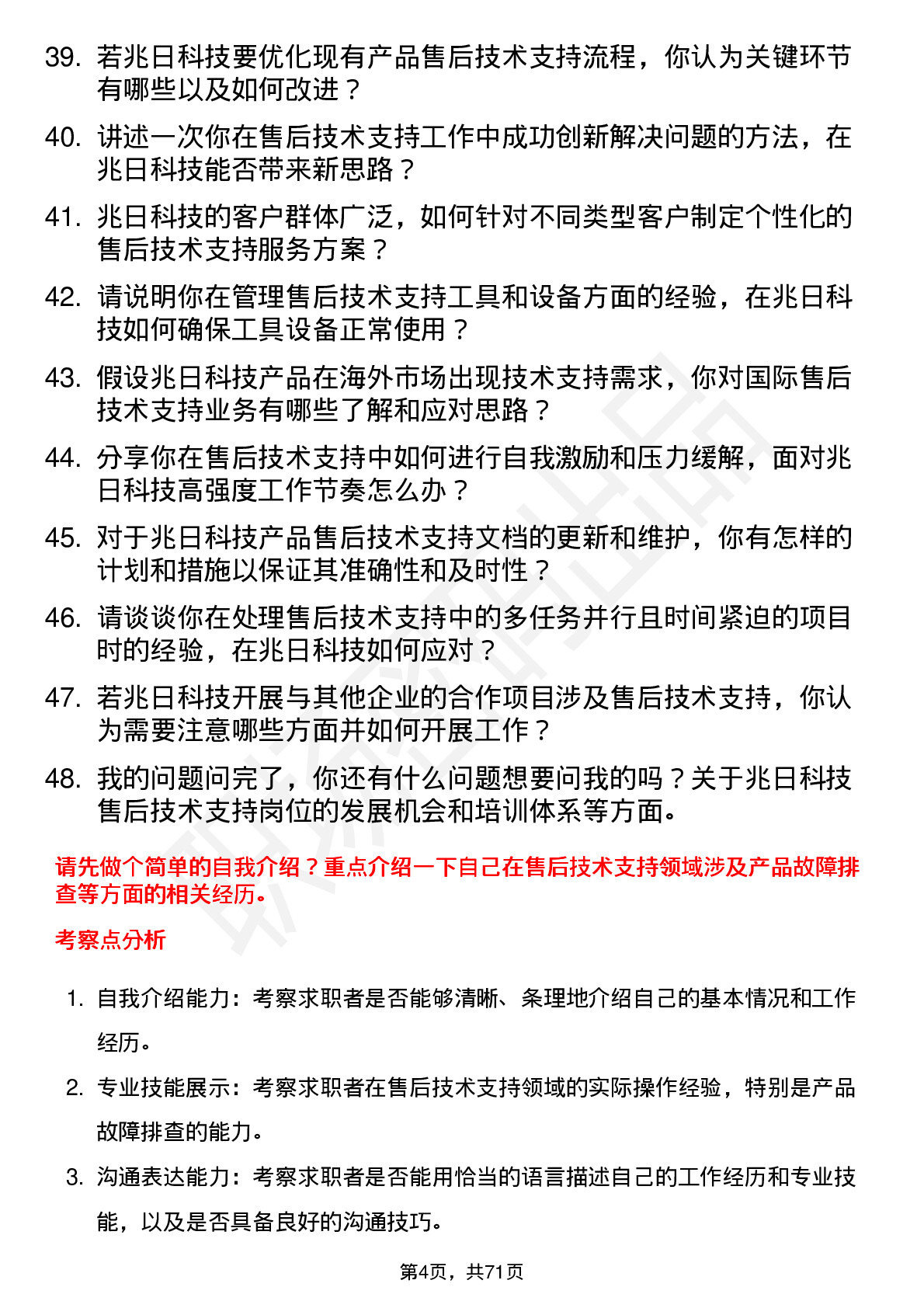 39. 若兆日科技要优化现有产品售后技术支持流程，你认为关键环节有哪些以及如何改进？

40. 讲述一次你在售后技术支持工作中成功创新解决问题的方法，在兆日科技能否带来新思路？

41. 兆日科技的客户群体广泛，如何针对不同类型客户制定个性化的售后技术支持服务方案？

42. 请说明你在管理售后技术支持工具和设备方面的经验，在兆日科技如何确保工具设备正常使用？

43. 假设兆日科技产品在海外市场出现技术支持需求，你对国际售后技术支持业务有哪些了解和应对思路？

44. 分享你在售后技术支持中如何进行自我激励和压力缓解，面对兆日科技高强度工作节奏怎么办？

45. 对于兆日科技产品售后技术支持文档的更新和维护，你有怎样的计划和措施以保证其准确性和及时性？

46. 请谈谈你在处理售后技术支持中的多任务并行且时间紧迫的项目时的经验，在兆日科技如何应对？

47. 若兆日科技开展与其他企业的合作项目涉及售后技术支持，你认为需要注意哪些方面并如何开展工作？

48. 我的问题问完了，你还有什么问题想要问我的吗？关于兆日科技售后技术支持岗位的发展机会和培训体系等方面。

请先做个简单的自我介绍？重点介绍一下自己在售后技术支持领域涉及产品故障排查等方面的相关经历。

考察点分析

1. 自我介绍能力：考察求职者是否能够清晰、条理地介绍自己的基本情况和工作经历。

2. 专业技能展示：考察求职者在售后技术支持领域的实际操作经验，特别是产品故障排查的能力。

3. 沟通表达能力：考察求职者是否能用恰当的语言描述自己的工作经历和专业技能，以及是否具备良好的沟通技巧。

第4页，共71页